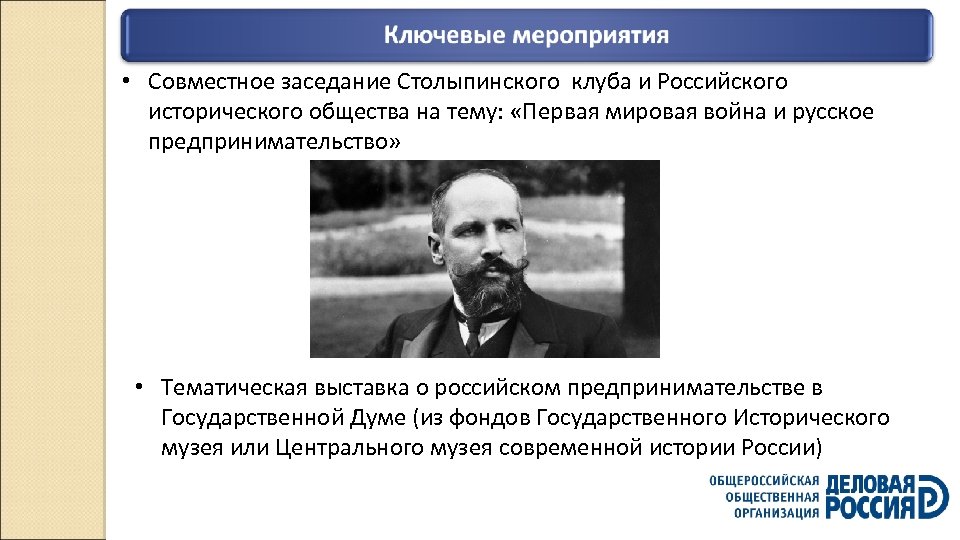 Ключевые мероприятия

• Совместное заседание Столыпинского клуба и Российского исторического общества на тему: «Первая мировая война и русское предпринимательство»

• Тематическая выставка о российском предпринимательстве в Государственной Думе (из фондов Государственного Исторического музея или Центрального музея современной истории России)

ОБЩЕРОССИЙСКАЯ ОБЩЕСТВЕННАЯ ОРГАНИЗАЦИЯ ДЕЛОВАЯ РОССИЯ